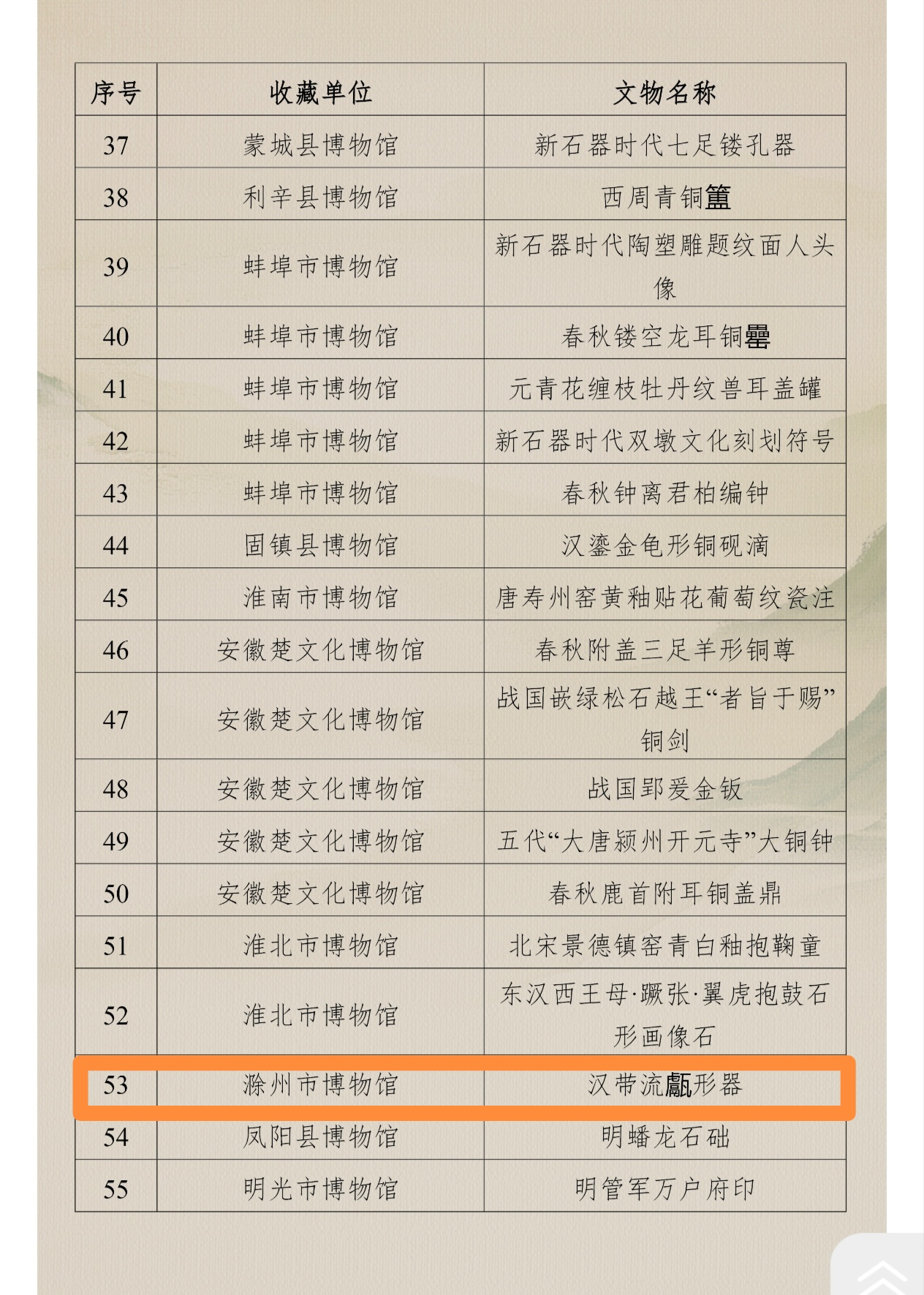 | 序号 | 收藏单位 | 文物名称 |
|---|---|---|
| 37 | 蒙城县博物馆 | 新石器时代七足镂孔器 |
| 38 | 利辛县博物馆 | 西周青铜簠 |
| 39 | 蚌埠市博物馆 | 新石器时代陶塑雕题纹面人头像 |
| 40 | 蚌埠市博物馆 | 春秋镂空龙耳铜罍 |
| 41 | 蚌埠市博物馆 | 元青花缠枝牡丹纹兽耳盖罐 |
| 42 | 蚌埠市博物馆 | 新石器时代双墩文化刻划符号 |
| 43 | 蚌埠市博物馆 | 春秋钟离君柏编钟 |
| 44 | 固镇县博物馆 | 汉鎏金龟形铜砚滴 |
| 45 | 淮南市博物馆 | 唐寿州窑黄釉贴花葡萄纹瓷注 |
| 46 | 安徽楚文化博物馆 | 春秋附盖三足羊形铜尊 |
| 47 | 安徽楚文化博物馆 | 战国嵌绿松石越王“者旨于赐”铜剑 |
| 48 | 安徽楚文化博物馆 | 战国郢爰金钣 |
| 49 | 安徽楚文化博物馆 | 五代“大唐颍州开元寺”大铜钟 |
| 50 | 安徽楚文化博物馆 | 春秋鹿首附耳铜盖鼎 |
| 51 | 淮北市博物馆 | 北宋景德镇窑青白釉抱鞠童 |
| 52 | 淮北市博物馆 | 东汉西王母·蹶张·翼虎抱鼓石形画像石 |
| 53 | 滁州市博物馆 | 汉带流甗形器 |
| 54 | 凤阳县博物馆 | 明蟠龙石础 |
| 55 | 明光市博物馆 | 明管军万户府印 |